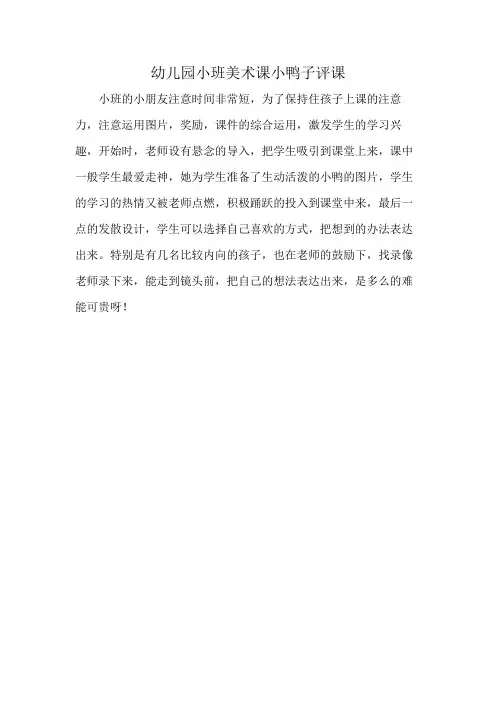 幼儿园小班美术课小鸭子评课

小班的小朋友注意时间非常短，为了保持住孩子上课的注意力，注意运用图片，奖励，课件的综合运用，激发学生的学习兴趣，开始时，老师设有悬念的导入，把学生吸引到课堂上来，课中一般学生最爱走神，她为学生准备了生动活泼的小鸭的图片，学生的学习的热情又被老师点燃，积极踊跃的投入到课堂中来，最后一点的发散设计，学生可以选择自己喜欢的方式，把想到的办法表达出来。特别是有几名比较内向的孩子，也在老师的鼓励下，找录像老师录下来，能走到镜头前，把自己的想法表达出来，是多么的难能可贵呀！